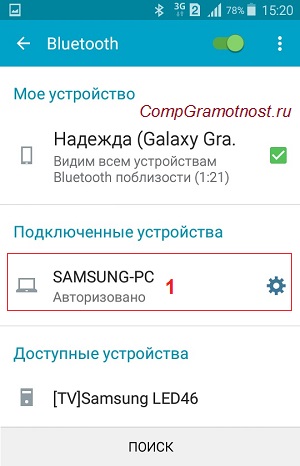 3G 2 78% 15:20

Bluetooth

Мое устройство

CompGramotnost.ru

Надежда (Galaxy Gra.
Видим всем устройствам Bluetooth поблизости (1:21)

Подключенные устройства

SAMSUNG-PC
Авторизовано

1

Доступные устройства

[TV]Samsung LED46

ПОИСК